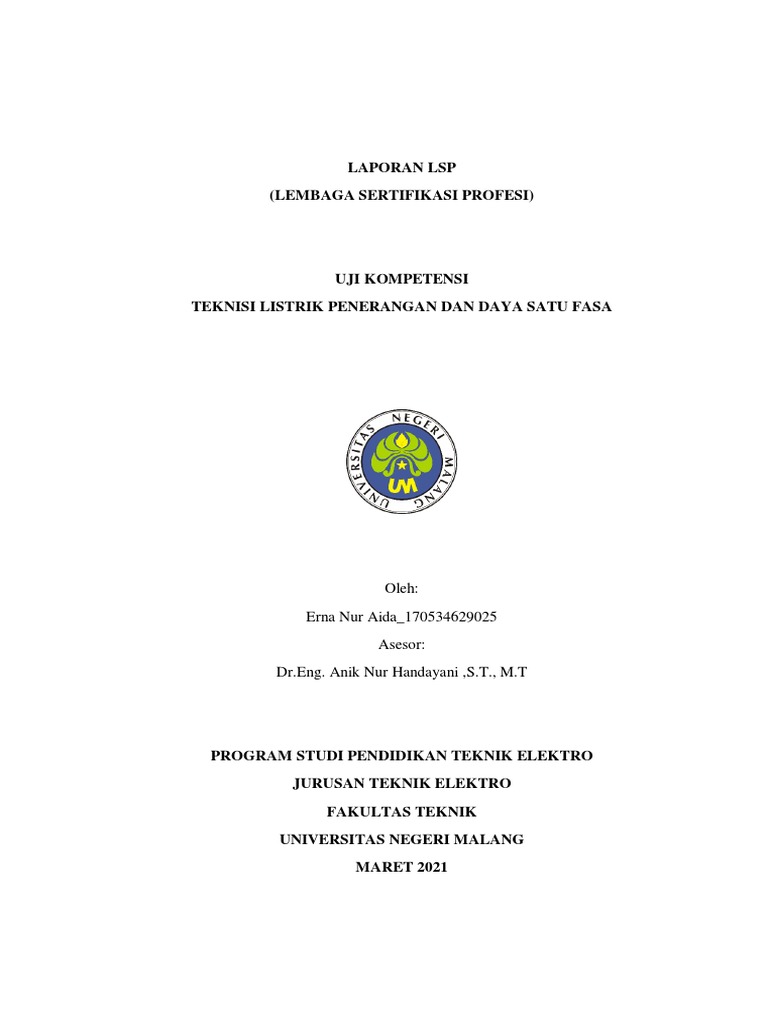 LAPORAN LSP
(LEMBAGA SERTIFIKASI PROFESI)

UJI KOMPETENSI
TEKNISI LISTRIK PENERANGAN DAN DAYA SATU FASA

UNIVERSITAS NEGERI MALANG
UM

Oleh:
Erna Nur Aida_170534629025
Asesor:
Dr.Eng. Anik Nur Handayani ,S.T., M.T

PROGRAM STUDI PENDIDIKAN TEKNIK ELEKTRO
JURUSAN TEKNIK ELEKTRO
FAKULTAS TEKNIK
UNIVERSITAS NEGERI MALANG
MARET 2021